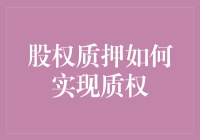 股权质押如何实现质权